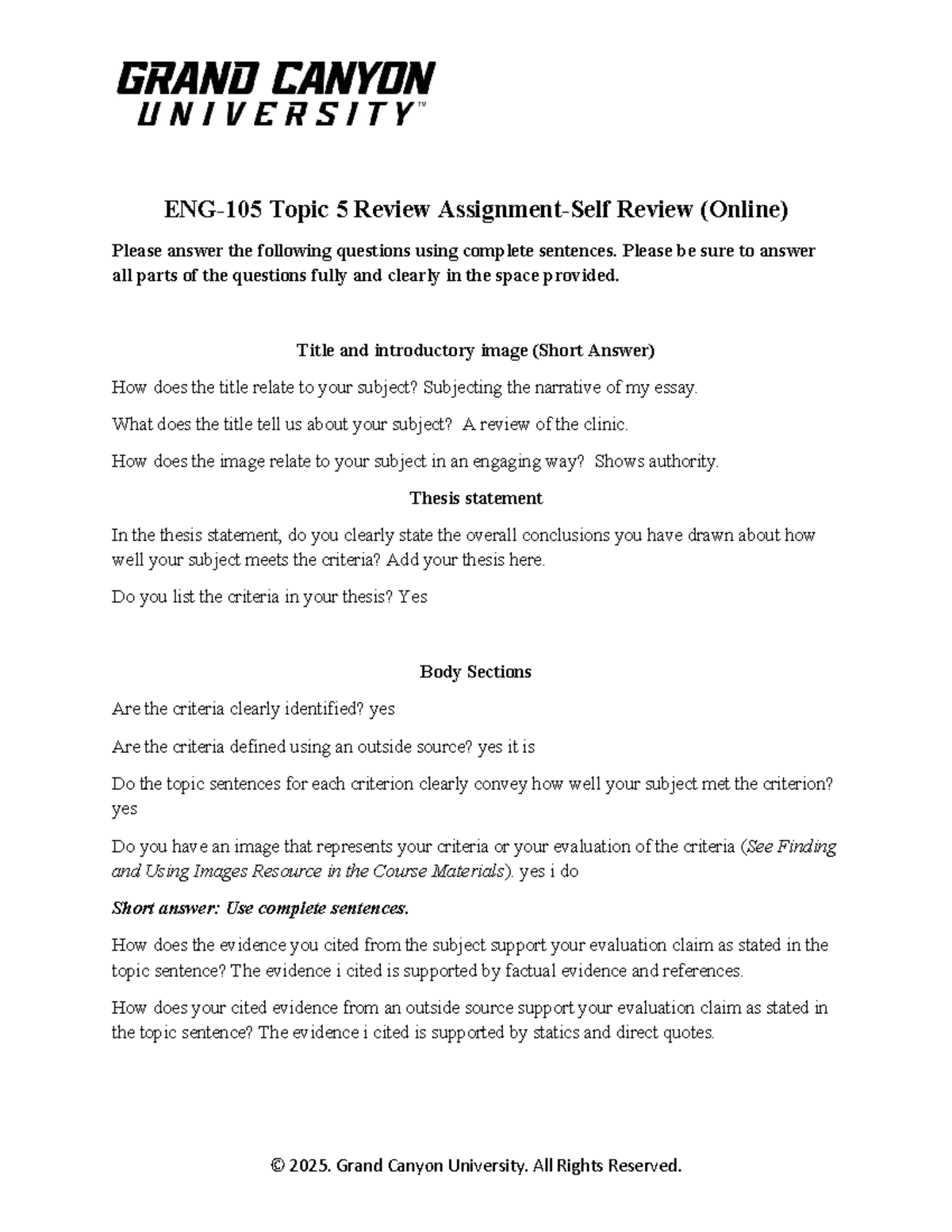 GRAND CANYON
UNIVERSITY™

ENG-105 Topic 5 Review Assignment-Self Review (Online)

Please answer the following questions using complete sentences. Please be sure to answer all parts of the questions fully and clearly in the space provided.

Title and introductory image (Short Answer)

How does the title relate to your subject? Subjecting the narrative of my essay.

What does the title tell us about your subject? A review of the clinic.

How does the image relate to your subject in an engaging way? Shows authority.

Thesis statement

In the thesis statement, do you clearly state the overall conclusions you have drawn about how well your subject meets the criteria? Add your thesis here.

Do you list the criteria in your thesis? Yes

Body Sections

Are the criteria clearly identified? yes

Are the criteria defined using an outside source? yes it is

Do the topic sentences for each criterion clearly convey how well your subject met the criterion? yes

Do you have an image that represents your criteria or your evaluation of the criteria (See Finding and Using Images Resource in the Course Materials). yes i do

Short answer: Use complete sentences.

How does the evidence you cited from the subject support your evaluation claim as stated in the topic sentence? The evidence i cited is supported by factual evidence and references.

How does your cited evidence from an outside source support your evaluation claim as stated in the topic sentence? The evidence i cited is supported by statics and direct quotes.

© 2025. Grand Canyon University. All Rights Reserved.